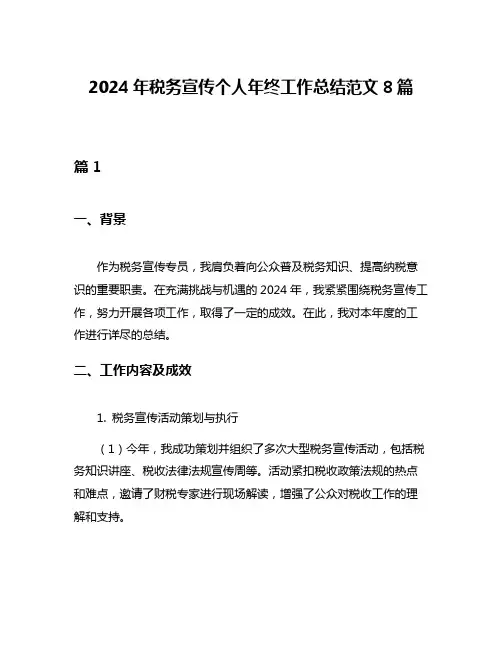 2024 年税务宣传个人年终工作总结范文 8 篇

篇 1

一、背景

作为税务宣传专员，我肩负着向公众普及税务知识、提高纳税意识的重要职责。在充满挑战与机遇的 2024 年，我紧紧围绕税务宣传工作，努力开展各项工作，取得了一定的成效。在此，我对本年度的工作进行详尽的总结。

二、工作内容及成效

1. 税务宣传活动策划与执行

（1）今年，我成功策划并组织了多次大型税务宣传活动，包括税务知识讲座、税收法律法规宣传周等。活动紧扣税收政策法规的热点和难点，邀请了财税专家进行现场解读，增强了公众对税收工作的理解和支持。